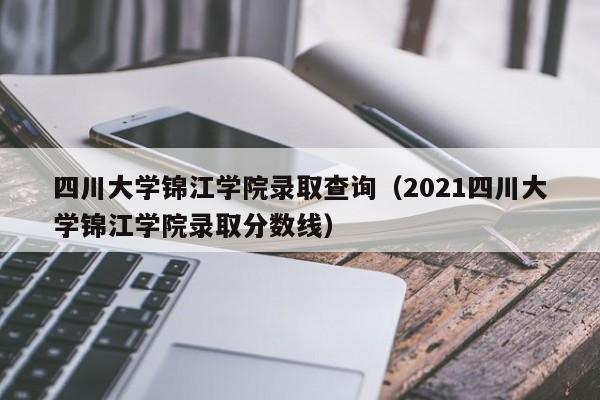 四川大学锦江学院录取查询（2021四川大学锦江学院录取分数线）